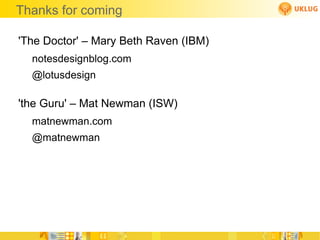 Thanks for coming

UKLUG

'The Doctor' – Mary Beth Raven (IBM)

notesdesignblog.com

@lotusdesign

'the Guru' – Mat Newman (ISW)

matnewman.com

@matnewman